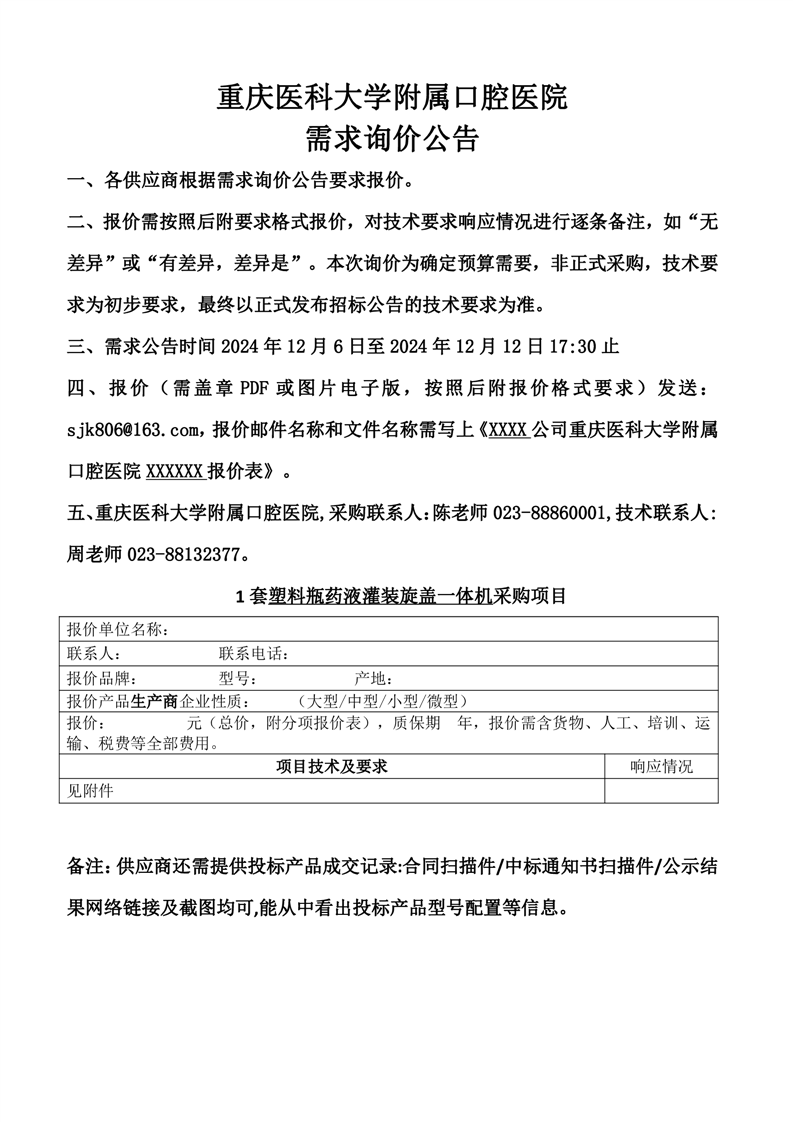 重庆医科大学附属口腔医院
需求询价公告

一、各供应商根据需求询价公告要求报价。

二、报价需按照后附要求格式报价，对技术要求响应情况进行逐条备注，如“无差异”或“有差异，差异是”。本次询价为确定预算需要，非正式采购，技术要求为初步要求，最终以正式发布招标公告的技术要求为准。

三、需求公告时间 2024 年 12 月 6 日至 2024 年 12 月 12 日 17:30 止

四、报价（需盖章 PDF 或图片电子版，按照后附报价格式要求）发送：sjk806@163.com，报价邮件名称和文件名称需写上《XXXX 公司重庆医科大学附属口腔医院 XXXXXX 报价表》。

五、重庆医科大学附属口腔医院,采购联系人:陈老师 023-88860001,技术联系人:周老师 023-88132377。

1 套塑料瓶药液灌装旋盖一体机采购项目

| 报价单位名称： | |
|---|---|
| 联系人： 联系电话： | |
| 报价品牌： 型号： 产地： | |
| 报价产品生产商企业性质： （大型/中型/小型/微型） | |
| 报价： 元（总价，附分项报价表），质保期 年，报价需含货物、人工、培训、运输、税费等全部费用。 | |
| 项目技术及要求 | 响应情况 |
| 见附件 | |

备注：供应商还需提供投标产品成交记录:合同扫描件/中标通知书扫描件/公示结果网络链接及截图均可,能从中看出投标产品型号配置等信息。